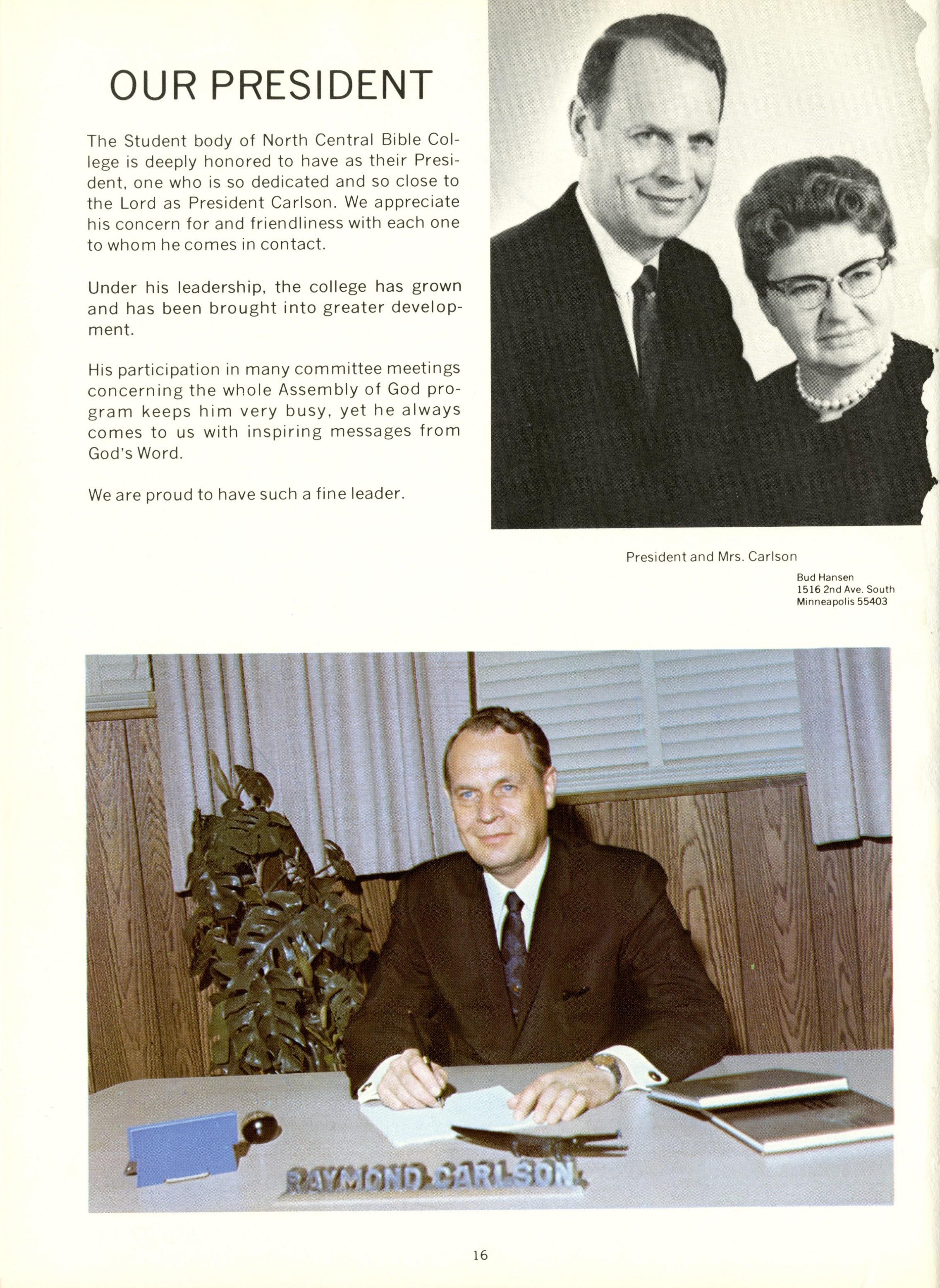 OUR PRESIDENT

The Student body of North Central Bible College is deeply honored to have as their President, one who is so dedicated and so close to the Lord as President Carlson. We appreciate his concern for and friendliness with each one to whom he comes in contact.

Under his leadership, the college has grown and has been brought into greater development.

His participation in many committee meetings concerning the whole Assembly of God program keeps him very busy, yet he always comes to us with inspiring messages from God's Word.

We are proud to have such a fine leader.

President and Mrs. Carlson

Bud Hansen
1516 2nd Ave. South
Minneapolis 55403

RAYMOND CARLSON

16